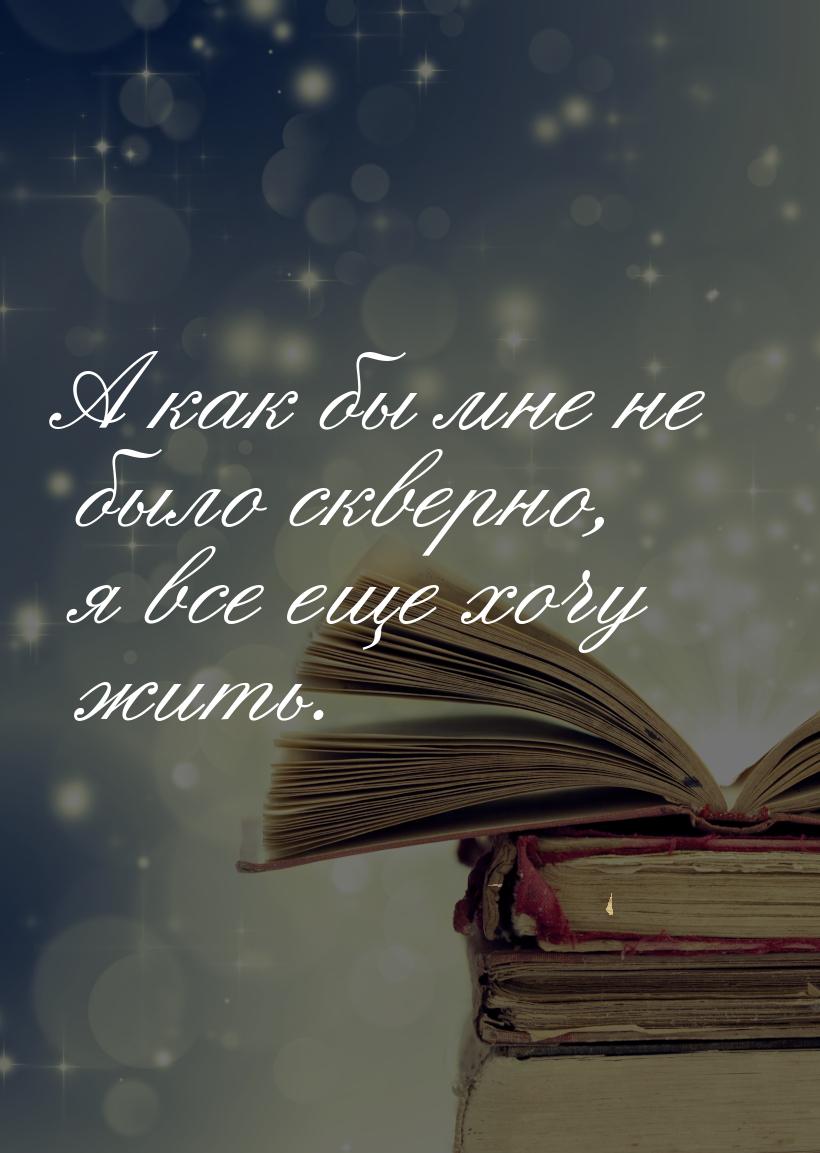 А как бы мне не было скверно, я все еще хочу жить.